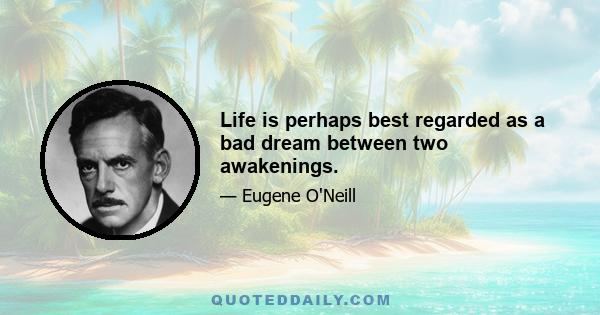 Life is perhaps best regarded as a bad dream between two awakenings.

— Eugene O'Neill

QUOTEDDAILY.COM